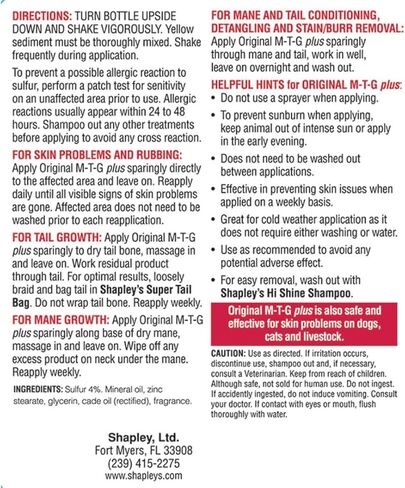 DIRECTIONS: TURN BOTTLE UPSIDE DOWN AND SHAKE VIGOROUSLY. Yellow sediment must be thoroughly mixed. Shake frequently during application.

To prevent a possible allergic reaction to sulfur, perform a patch test for senitivity on an unaffected area prior to use. Allergic reactions usually appear within 24 to 48 hours. Shampoo out any other treatments before applying to avoid any cross reaction.

FOR SKIN PROBLEMS AND RUBBING: Apply Original M-T-G plus sparingly directly to the affected area and leave on. Reapply daily until all visible signs of skin problems are gone. Affected area does not need to be washed prior to each reapplication.

FOR TAIL GROWTH: Apply Original M-T-G plus sparingly to dry tail bone, massage in and leave on. Work residual product through tail. For optimal results, loosely braid and bag tail in Shapley's Super Tail Bag. Do not wrap tail bone. Reapply weekly.

FOR MANE GROWTH: Apply Original M-T-G plus sparingly along base of dry mane, massage in and leave on. Wipe off any excess product on neck under the mane. Reapply weekly.

INGREDIENTS: Sulfur 4%. Mineral oil, zinc stearate, glycerin, cade oil (rectified), fragrance.

FOR MANE AND TAIL CONDITIONING, DETANGLING AND STAIN/BURR REMOVAL: Apply Original M-T-G plus sparingly through mane and tail, work in well, leave on overnight and wash out.

HELPFUL HINTS for ORIGINAL M-T-G plus:
• Do not use a sprayer when applying.
• To prevent sunburn when applying, keep animal out of intense sun or apply in the early evening.
• Does not need to be washed out between applications.
• Effective in preventing skin issues when applied on a weekly basis.
• Great for cold weather application as it does not require either washing or water.
• Use as recommended to avoid any potential adverse effect.
• For easy removal, wash out with Shapley's Hi Shine Shampoo.

Original M-T-G plus is also safe and effective for skin problems on dogs, cats and livestock.

CAUTION: Use as directed. If irritation occurs, discontinue use, shampoo out and, if necessary, consult a Veterinarian. Keep from reach of children. Although safe, not sold for human use. Do not ingest. If accidently ingested, do not induce vomiting. Consult your doctor. If contact with eyes or mouth, flush thoroughly with water.

Shapley, Ltd.
Fort Myers, FL 33908
(239) 415-2275
www.shapleys.com